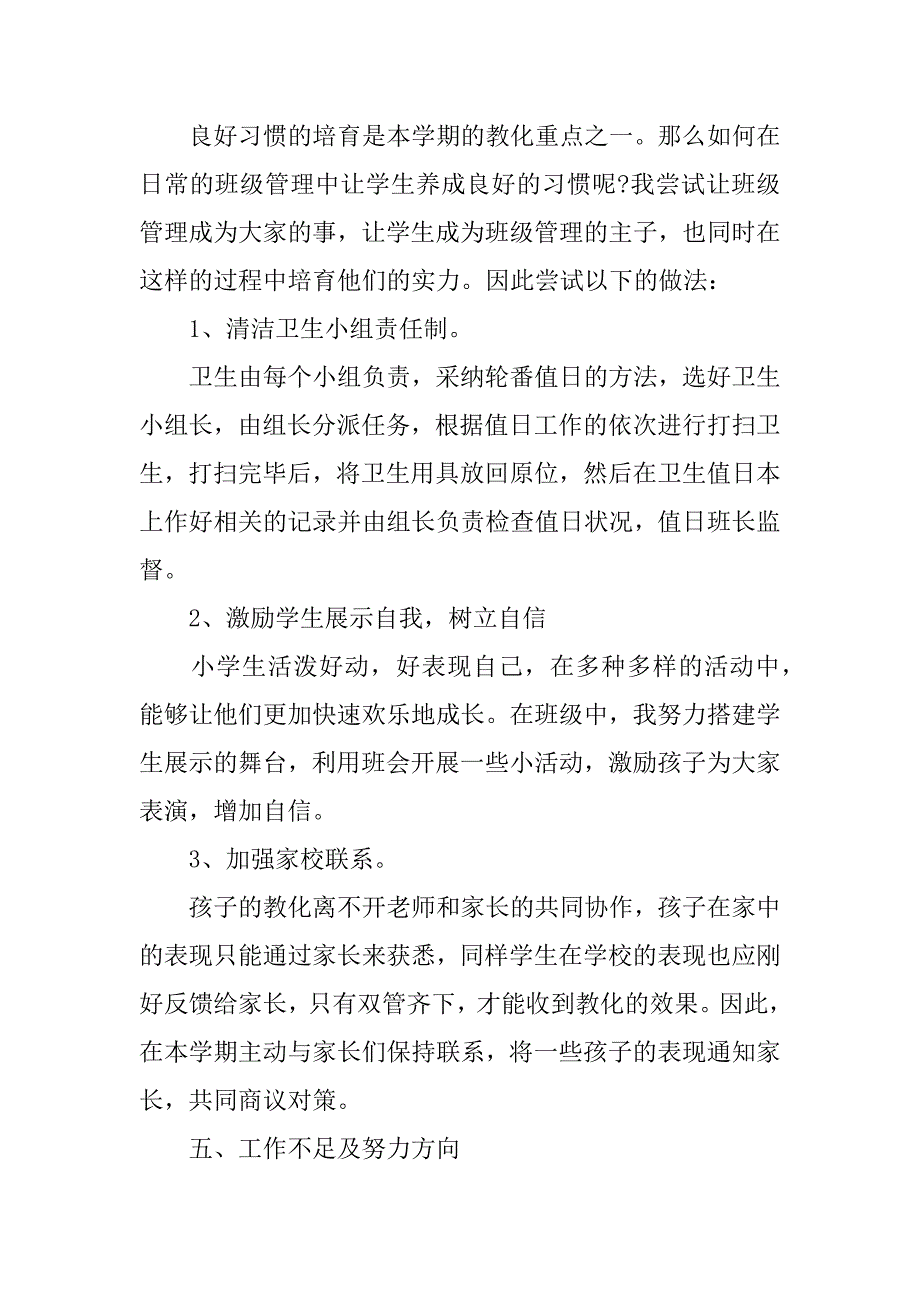 良好习惯的培育是本学期的教化重点之一。那么如何在日常的班级管理中让学生养成良好的习惯呢?我尝试让班级管理成为大家的事，让学生成为班级管理的主子，也同时在这样的过程中培育他们的实力。因此尝试以下的做法：

1、清洁卫生小组责任制。

卫生由每个小组负责，采纳轮番值日的方法，选好卫生小组长，由组长分派任务，根据值日工作的依次进行打扫卫生，打扫完毕后，将卫生用具放回原位，然后在卫生值日本上作好相关的记录并由组长负责检查值日状况，值日班长监督。

2、激励学生展示自我，树立自信

小学生活泼好动，好表现自己，在多种多样的活动中，能够让他们更加快速欢乐地成长。在班级中，我努力搭建学生展示的舞台，利用班会开展一些小活动，激励孩子为大家表演，增加自信。

3、加强家校联系。

孩子的教化离不开老师和家长的共同协作，孩子在家中的表现只能通过家长来获悉，同样学生在学校的表现也应刚好反馈给家长，只有双管齐下，才能收到教化的效果。因此，在本学期主动与家长们保持联系，将一些孩子的表现通知家长，共同商议对策。

五、工作不足及努力方向